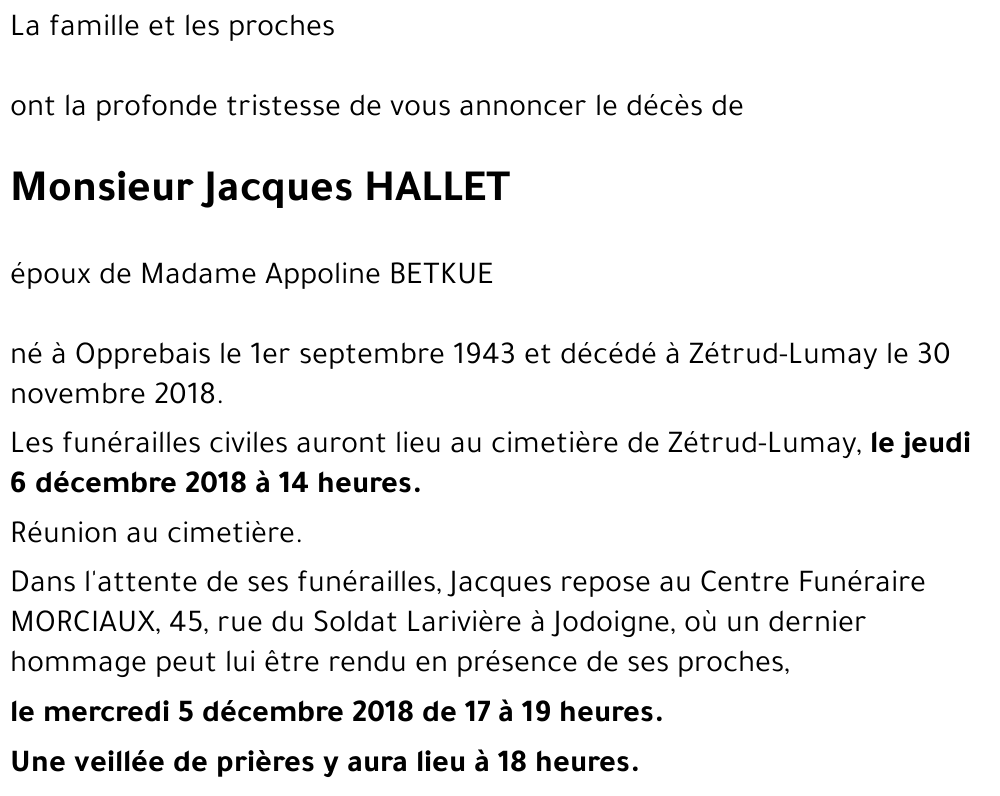 La famille et les proches

ont la profonde tristesse de vous annoncer le décès de

Monsieur Jacques HALLET

époux de Madame Appoline BETKUE

né à Opprebais le 1er septembre 1943 et décédé à Zétrud-Lumay le 30 novembre 2018.

Les funérailles civiles auront lieu au cimetière de Zétrud-Lumay, le jeudi 6 décembre 2018 à 14 heures.

Réunion au cimetière.

Dans l'attente de ses funérailles, Jacques repose au Centre Funéraire MORCIAUX, 45, rue du Soldat Larivière à Jodoigne, où un dernier hommage peut lui être rendu en présence de ses proches,

le mercredi 5 décembre 2018 de 17 à 19 heures.

Une veillée de prières y aura lieu à 18 heures.